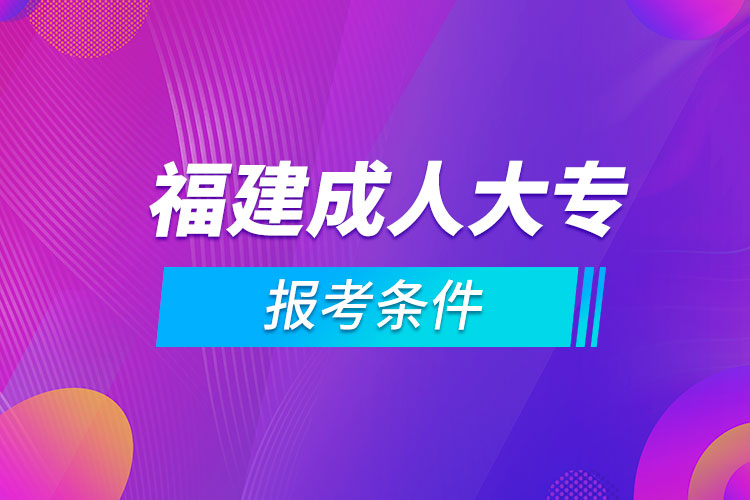 福建成人大专

报考条件